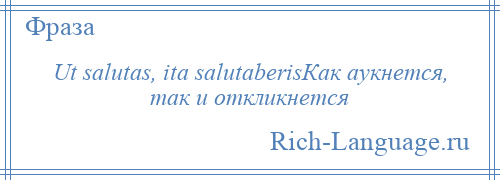 Фраза

Ut salutas, ita salutaberisКак аукнется, так и откликнется

Rich-Language.ru